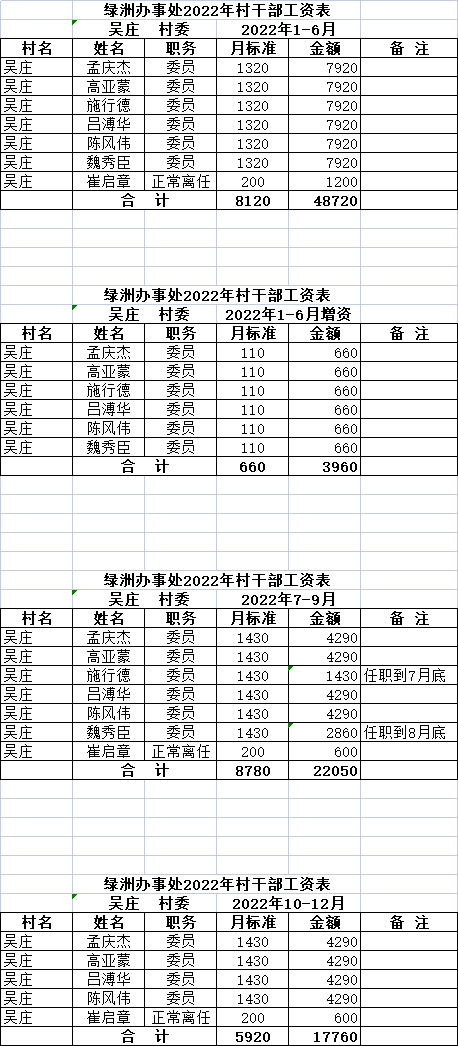 绿洲办事处2022年村干部工资表

吴庄　村委　2022年1-6月

| 村名 | 姓名 | 职务 | 月标准 | 金额 | 备　注 |
|---|---|---|---|---|---|
| 吴庄 | 孟庆杰 | 委员 | 1320 | 7920 | |
| 吴庄 | 高亚蒙 | 委员 | 1320 | 7920 | |
| 吴庄 | 施行德 | 委员 | 1320 | 7920 | |
| 吴庄 | 吕溥华 | 委员 | 1320 | 7920 | |
| 吴庄 | 陈风伟 | 委员 | 1320 | 7920 | |
| 吴庄 | 魏秀臣 | 委员 | 1320 | 7920 | |
| 吴庄 | 崔启章 | 正常离任 | 200 | 1200 | |
| | 合　计 | | 8120 | 48720 | |

绿洲办事处2022年村干部工资表

吴庄　村委　2022年1-6月增资

| 村名 | 姓名 | 职务 | 月标准 | 金额 | 备　注 |
|---|---|---|---|---|---|
| 吴庄 | 孟庆杰 | 委员 | 110 | 660 | |
| 吴庄 | 高亚蒙 | 委员 | 110 | 660 | |
| 吴庄 | 施行德 | 委员 | 110 | 660 | |
| 吴庄 | 吕溥华 | 委员 | 110 | 660 | |
| 吴庄 | 陈风伟 | 委员 | 110 | 660 | |
| 吴庄 | 魏秀臣 | 委员 | 110 | 660 | |
| | 合　计 | | 660 | 3960 | |

绿洲办事处2022年村干部工资表

吴庄　村委　2022年7-9月

| 村名 | 姓名 | 职务 | 月标准 | 金额 | 备　注 |
|---|---|---|---|---|---|
| 吴庄 | 孟庆杰 | 委员 | 1430 | 4290 | |
| 吴庄 | 高亚蒙 | 委员 | 1430 | 4290 | |
| 吴庄 | 施行德 | 委员 | 1430 | 1430 | 任职到7月底 |
| 吴庄 | 吕溥华 | 委员 | 1430 | 4290 | |
| 吴庄 | 陈风伟 | 委员 | 1430 | 4290 | |
| 吴庄 | 魏秀臣 | 委员 | 1430 | 2860 | 任职到8月底 |
| 吴庄 | 崔启章 | 正常离任 | 200 | 600 | |
| | 合　计 | | 8780 | 22050 | |

绿洲办事处2022年村干部工资表

吴庄　村委　2022年10-12月

| 村名 | 姓名 | 职务 | 月标准 | 金额 | 备　注 |
|---|---|---|---|---|---|
| 吴庄 | 孟庆杰 | 委员 | 1430 | 4290 | |
| 吴庄 | 高亚蒙 | 委员 | 1430 | 4290 | |
| 吴庄 | 吕溥华 | 委员 | 1430 | 4290 | |
| 吴庄 | 陈风伟 | 委员 | 1430 | 4290 | |
| 吴庄 | 崔启章 | 正常离任 | 200 | 600 | |
| | 合　计 | | 5920 | 17760 | |